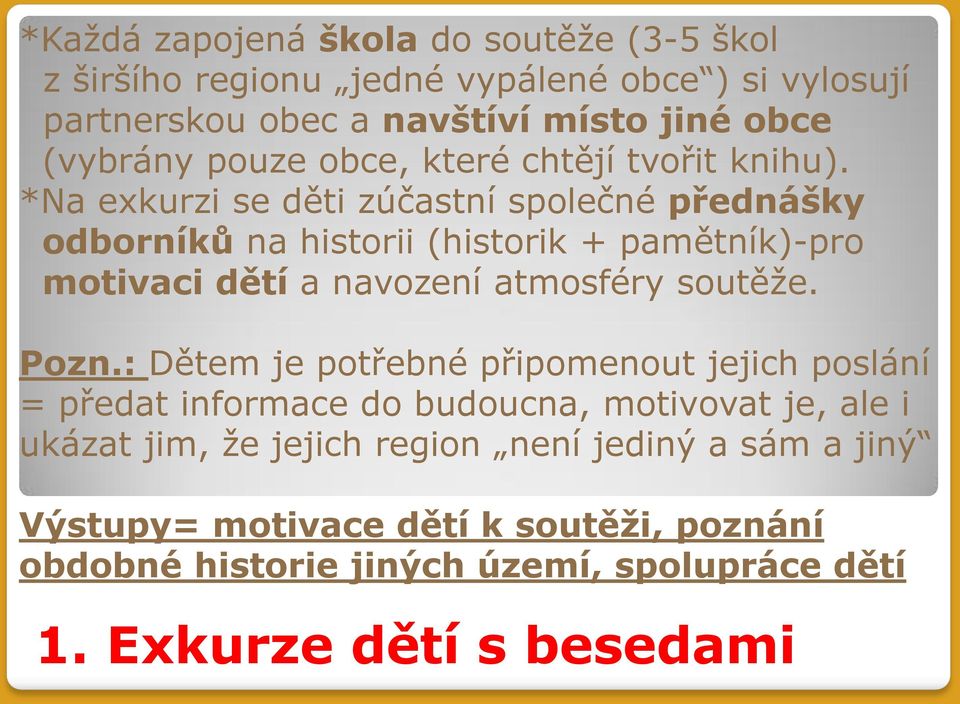 *Každá zapojená škola do soutěže (3-5 škol z širšího regionu „jedné vypálené obce“) si vylosují partnerskou obec a navštíví místo jiné obce (vybrány pouze obce, které chtějí tvořit knihu).
*Na exkurzi se děti zúčastní společné přednášky odborníků na historii (historik + pamětník)-pro motivaci dětí a navození atmosféry soutěže.

Pozn.: Dětem je potřebné připomenout jejich poslání = předat informace do budoucna, motivovat je, ale i ukázat jim, že jejich region „není jediný a sám a jiný“

Výstupy= motivace dětí k soutěži, poznání obdobné historie jiných území, spolupráce dětí

1. Exkurze dětí s besedami